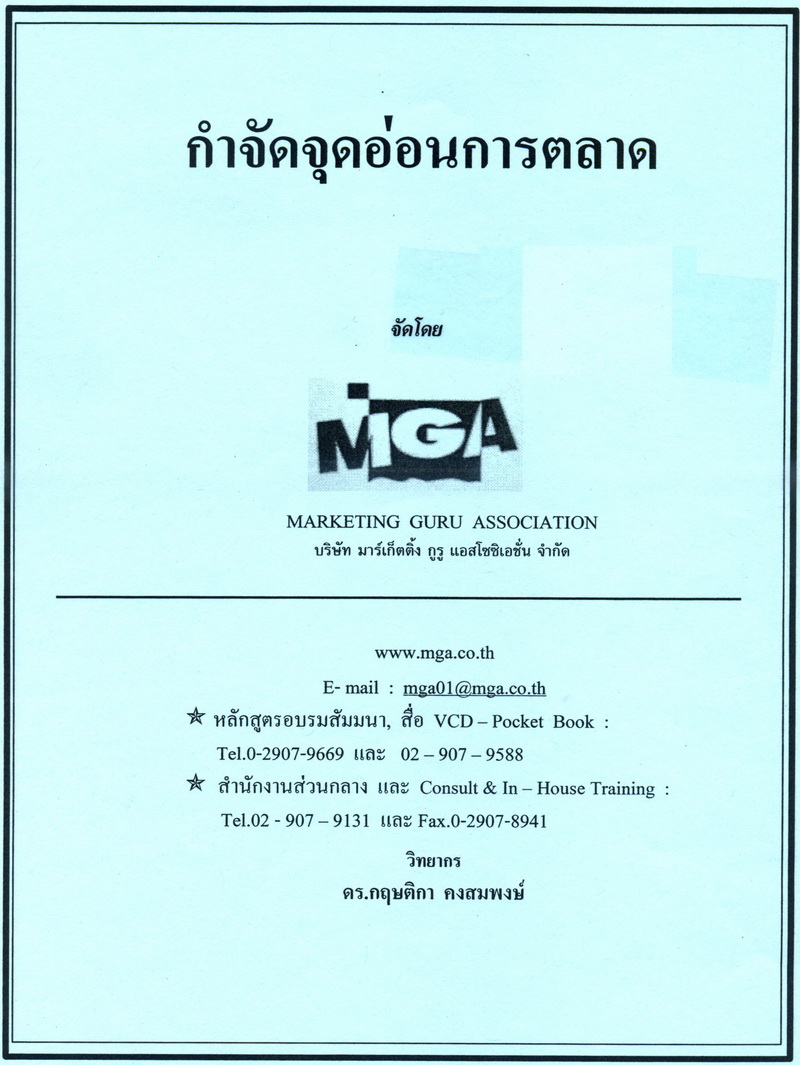 กำจัดจุดอ่อนการตลาด

จัดโดย

MGA

MARKETING GURU ASSOCIATION
บริษัท มาร์เก็ตติ้ง กูรู แอสโซซิเอชั่น จำกัด

www.mga.co.th

E- mail : mga01@mga.co.th

☆ หลักสูตรอบรมสัมมนา, สื่อ VCD – Pocket Book : Tel.0-2907-9669 และ 02 – 907 – 9588

☆ สำนักงานส่วนกลาง และ Consult & In – House Training : Tel.02 - 907 – 9131 และ Fax.0-2907-8941

วิทยากร
ดร.กฤษติกา คงสมพงษ์